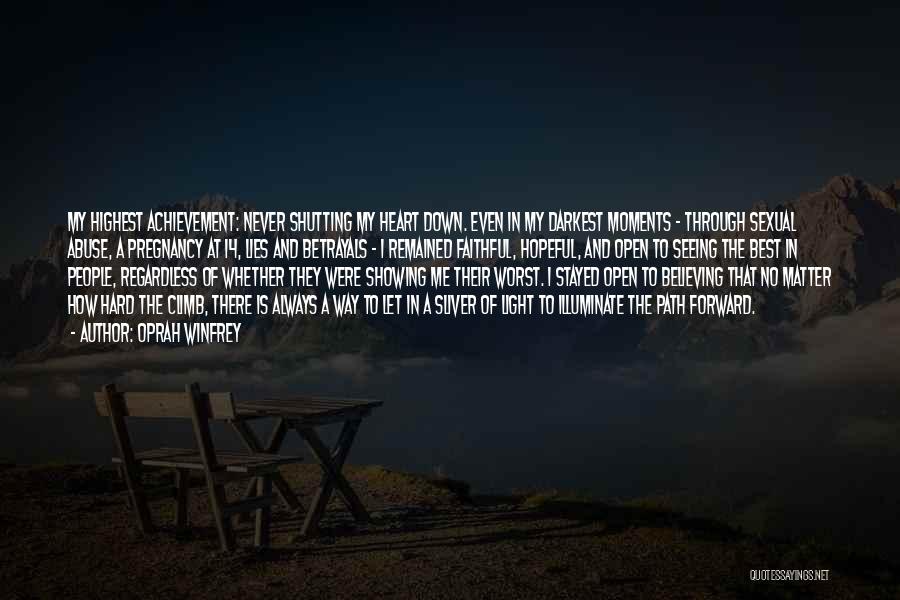 MY HIGHEST ACHIEVEMENT: NEVER SHUTTING MY HEART DOWN. EVEN IN MY DARKEST MOMENTS - THROUGH SEXUAL ABUSE, A PREGNANCY AT 14, LIES AND BETRAYALS - I REMAINED FAITHFUL, HOPEFUL, AND OPEN TO SEEING THE BEST IN PEOPLE, REGARDLESS OF WHETHER THEY WERE SHOWING ME THEIR WORST. I STAYED OPEN TO BELIEVING THAT NO MATTER HOW HARD THE CLIMB, THERE IS ALWAYS A WAY TO LET IN A SLIVER OF LIGHT TO ILLUMINATE THE PATH FORWARD.
- AUTHOR: OPRAH WINFREY

QUOTESSAYINGS.NET